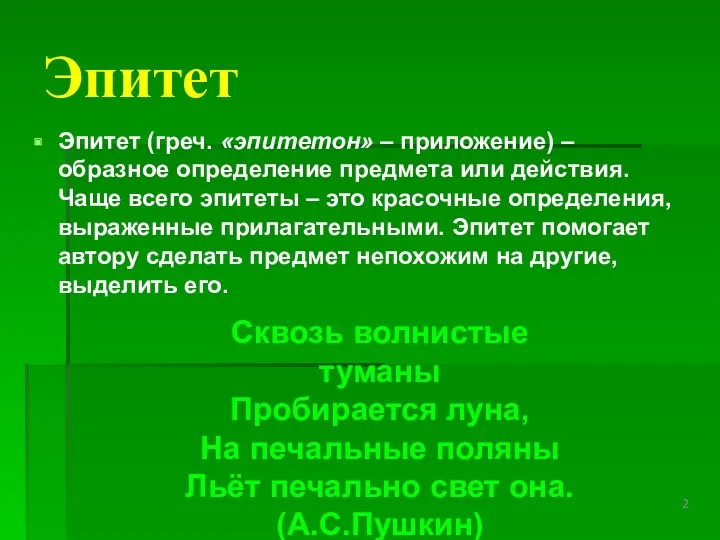 Эпитет

Эпитет (греч. «эпитетон» – приложение) – образное определение предмета или действия. Чаще всего эпитеты – это красочные определения, выраженные прилагательными. Эпитет помогает автору сделать предмет непохожим на другие, выделить его.

Сквозь волнистые туманы
Пробирается луна,
На печальные поляны
Льёт печально свет она.
(А.С.Пушкин)

2